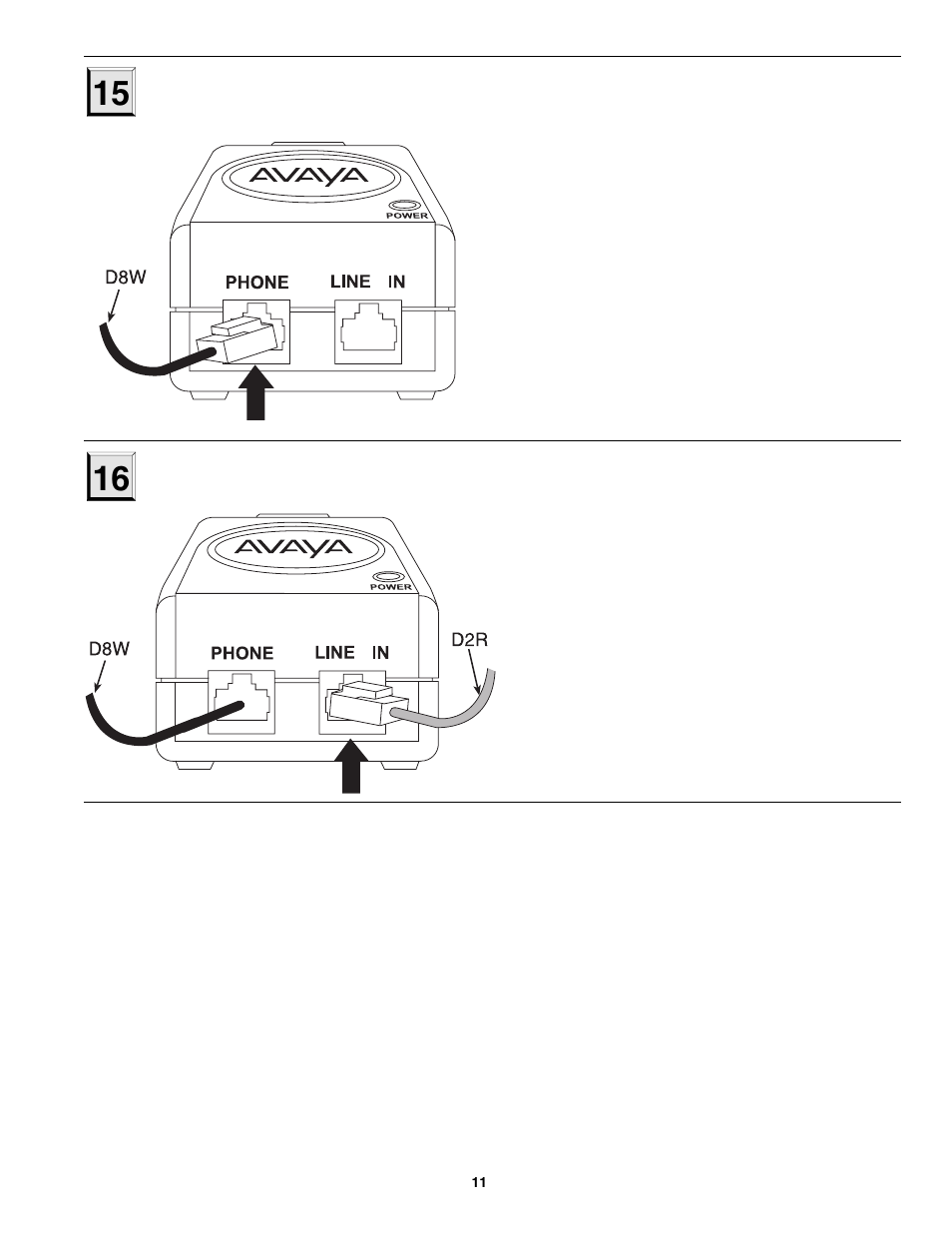 15

AVAYA
POWER
D8W
PHONE
LINE IN

16

AVAYA
POWER
D8W
PHONE
LINE IN
D2R

11